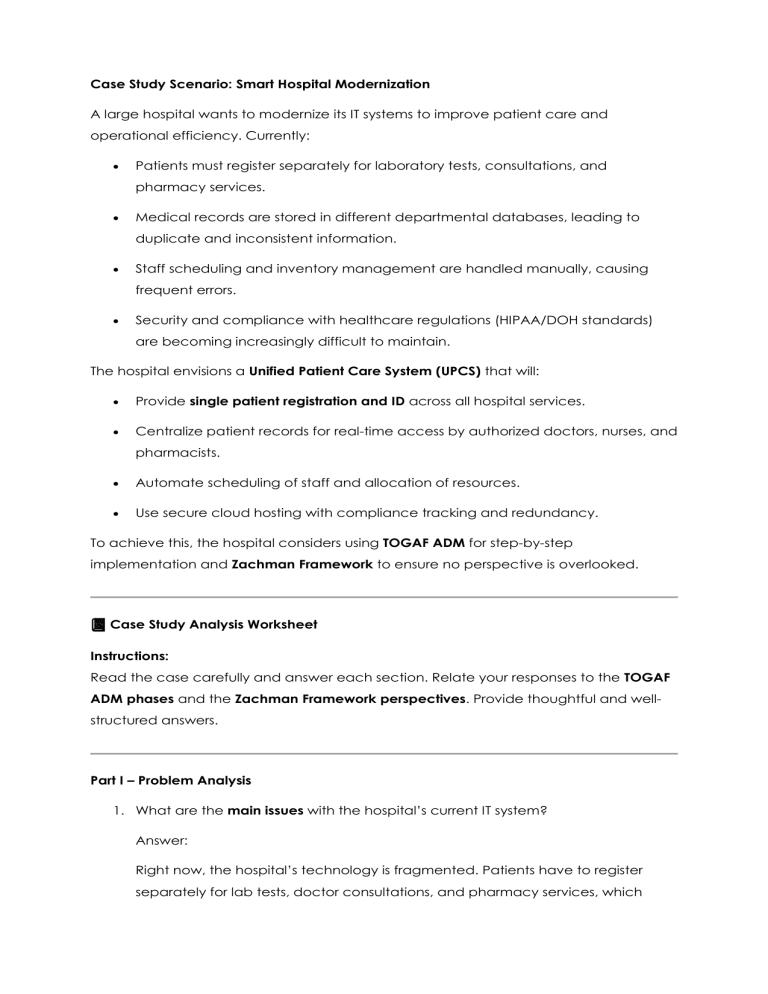 Case Study Scenario: Smart Hospital Modernization

A large hospital wants to modernize its IT systems to improve patient care and operational efficiency. Currently:

• Patients must register separately for laboratory tests, consultations, and pharmacy services.

• Medical records are stored in different departmental databases, leading to duplicate and inconsistent information.

• Staff scheduling and inventory management are handled manually, causing frequent errors.

• Security and compliance with healthcare regulations (HIPAA/DOH standards) are becoming increasingly difficult to maintain.

The hospital envisions a Unified Patient Care System (UPCS) that will:

• Provide single patient registration and ID across all hospital services.

• Centralize patient records for real-time access by authorized doctors, nurses, and pharmacists.

• Automate scheduling of staff and allocation of resources.

• Use secure cloud hosting with compliance tracking and redundancy.

To achieve this, the hospital considers using TOGAF ADM for step-by-step implementation and Zachman Framework to ensure no perspective is overlooked.

Case Study Analysis Worksheet

Instructions:
Read the case carefully and answer each section. Relate your responses to the TOGAF ADM phases and the Zachman Framework perspectives. Provide thoughtful and well-structured answers.

Part I – Problem Analysis

1. What are the main issues with the hospital's current IT system?

Answer:

Right now, the hospital's technology is fragmented. Patients have to register separately for lab tests, doctor consultations, and pharmacy services, which